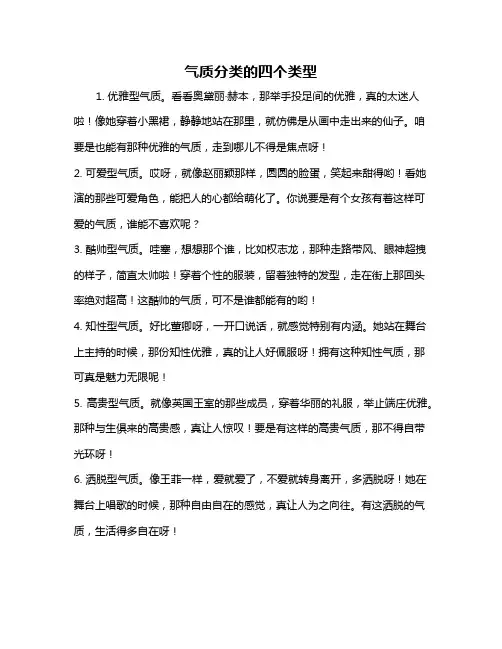 气质分类的四个类型

1. 优雅型气质。看看奥黛丽·赫本，那举手投足间的优雅，真的太迷人啦！像她穿着小黑裙，静静地站在那里，就仿佛是从画中走出来的仙子。咱要是也能有那种优雅的气质，走到哪儿不得是焦点呀！

2. 可爱型气质。哎呀，就像赵丽颖那样，圆圆的脸蛋，笑起来甜得哟！看她演的那些可爱角色，能把人的心都给萌化了。你说要是有个女孩有着这样可爱的气质，谁能不喜欢呢？

3. 酷帅型气质。哇塞，想想那个谁，比如权志龙，那种走路带风、眼神超拽的样子，简直太帅啦！穿着个性的服装，留着独特的发型，走在街上那回头率绝对超高！这酷帅的气质，可不是谁都能有的哟！

4. 知性型气质。好比董卿呀，一开口说话，就感觉特别有内涵。她站在舞台上主持的时候，那份知性优雅，真的让人好佩服呀！拥有这种知性气质，那可真是魅力无限呢！

5. 高贵型气质。就像英国王室的那些成员，穿着华丽的礼服，举止端庄优雅。那种与生俱来的高贵感，真让人惊叹！要是有这样的高贵气质，那不得自带光环呀！

6. 洒脱型气质。像王菲一样，爱就爱了，不爱就转身离开，多洒脱呀！她在舞台上唱歌的时候，那种自由自在的感觉，真让人为之向往。有这洒脱的气质，生活得多自在呀！